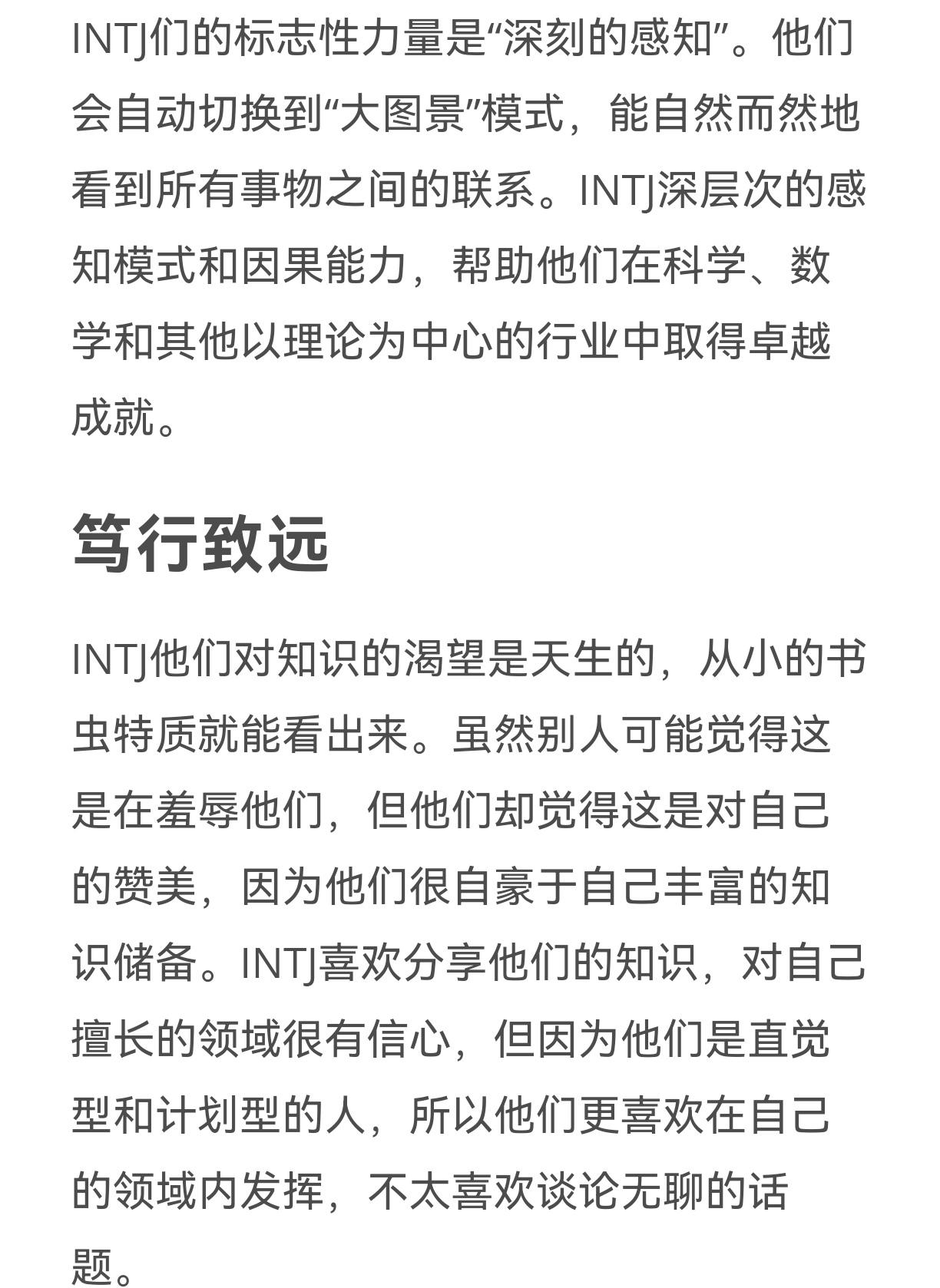 INTJ们的标志性力量是“深刻的感知”。他们会自动切换到“大图景”模式，能自然而然地看到所有事物之间的联系。INTJ深层次的感知模式和因果能力，帮助他们在科学、数学和其他以理论为中心的行业中取得卓越成就。

笃行致远

INTJ他们对知识的渴望是天生的，从小的书虫特质就能看出来。虽然别人可能觉得这是在羞辱他们，但他们却觉得这是对自己的赞美，因为他们很自豪于自己丰富的知识储备。INTJ喜欢分享他们的知识，对自己擅长的领域很有信心，但因为他们是直觉型和计划型的人，所以他们更喜欢在自己的领域内发挥，不太喜欢谈论无聊的话题。